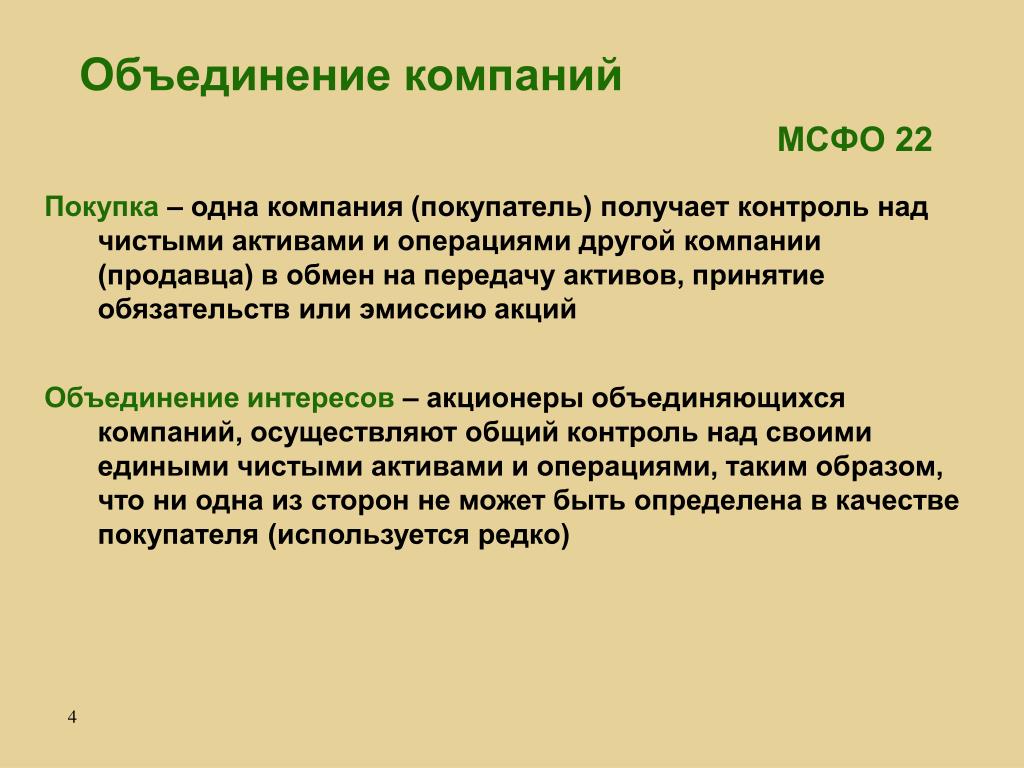 Объединение компаний

МСФО 22

Покупка – одна компания (покупатель) получает контроль над чистыми активами и операциями другой компании (продавца) в обмен на передачу активов, принятие обязательств или эмиссию акций

Объединение интересов – акционеры объединяющихся компаний, осуществляют общий контроль над своими едиными чистыми активами и операциями, таким образом, что ни одна из сторон не может быть определена в качестве покупателя (используется редко)

4